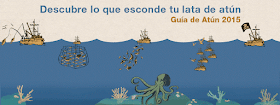 Descubre lo que esconde tu lata de atún
Guía de Atún 2015